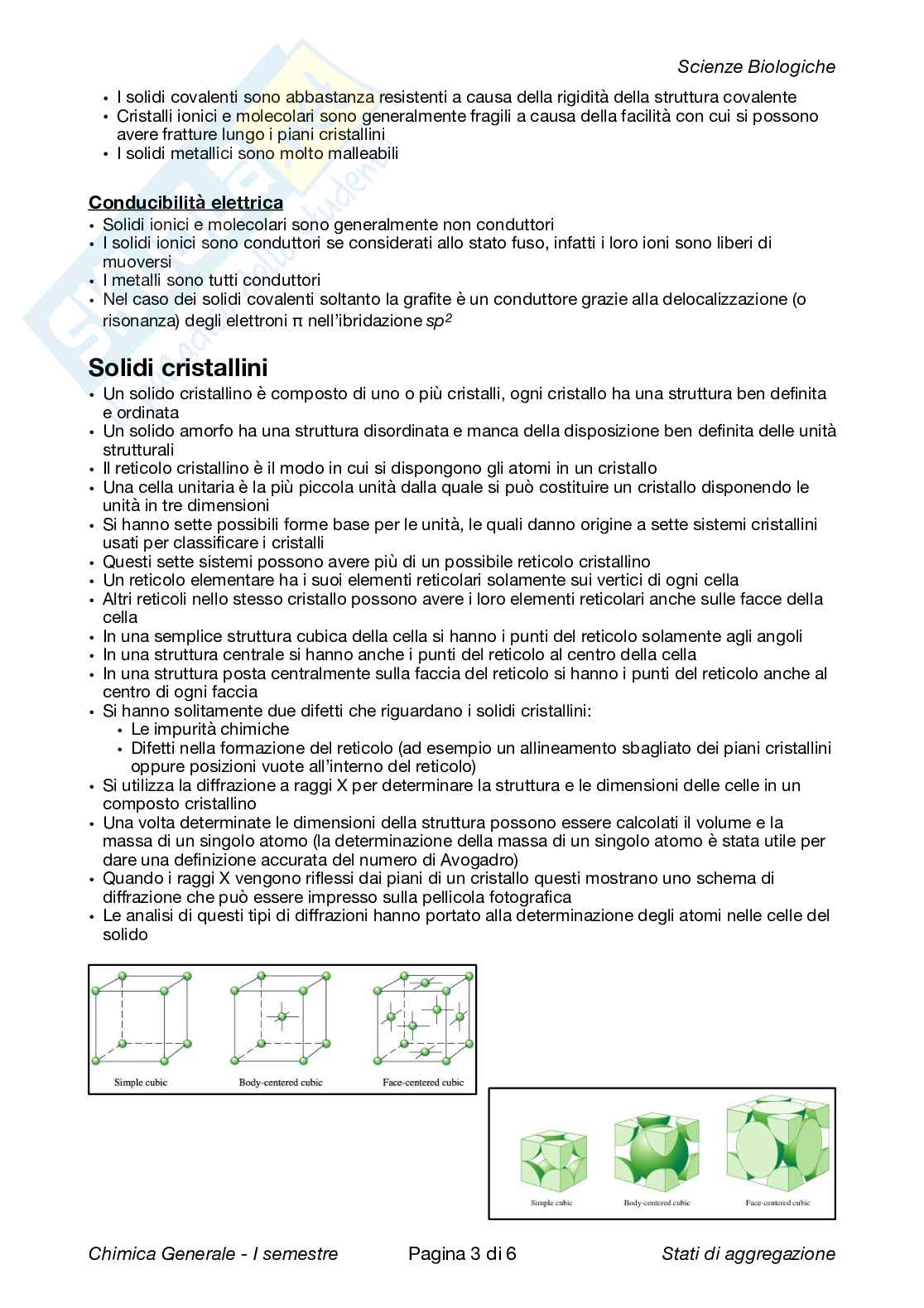 Scienze Biologiche

• I solidi covalenti sono abbastanza resistenti a causa della rigidità della struttura covalente
• Cristalli ionici e molecolari sono generalmente fragili a causa della facilità con cui si possono avere fratture lungo i piani cristallini
• I solidi metallici sono molto malleabili

Conducibilità elettrica
• Solidi ionici e molecolari sono generalmente non conduttori
• I solidi ionici sono conduttori se considerati allo stato fuso, infatti i loro ioni sono liberi di muoversi
• I metalli sono tutti conduttori
• Nel caso dei solidi covalenti soltanto la grafite è un conduttore grazie alla delocalizzazione (o risonanza) degli elettroni π nell'ibridazione $sp^2$

Solidi cristallini
• Un solido cristallino è composto di uno o più cristalli, ogni cristallo ha una struttura ben definita e ordinata
• Un solido amorfo ha una struttura disordinata e manca della disposizione ben definita delle unità strutturali
• Il reticolo cristallino è il modo in cui si dispongono gli atomi in un cristallo
• Una cella unitaria è la più piccola unità dalla quale si può costituire un cristallo disponendo le unità in tre dimensioni
• Si hanno sette possibili forme base per le unità, le quali danno origine a sette sistemi cristallini usati per classificare i cristalli
• Questi sette sistemi possono avere più di un possibile reticolo cristallino
• Un reticolo elementare ha i suoi elementi reticolari solamente sui vertici di ogni cella
• Altri reticoli nello stesso cristallo possono avere i loro elementi reticolari anche sulle facce della cella
• In una semplice struttura cubica della cella si hanno i punti del reticolo solamente agli angoli
• In una struttura centrale si hanno anche i punti del reticolo al centro della cella
• In una struttura posta centralmente sulla faccia del reticolo si hanno i punti del reticolo anche al centro di ogni faccia
• Si hanno solitamente due difetti che riguardano i solidi cristallini:
  • Le impurità chimiche
  • Difetti nella formazione del reticolo (ad esempio un allineamento sbagliato dei piani cristallini oppure posizioni vuote all'interno del reticolo)
• Si utilizza la diffrazione a raggi X per determinare la struttura e le dimensioni delle celle in un composto cristallino
• Una volta determinate le dimensioni della struttura possono essere calcolati il volume e la massa di un singolo atomo (la determinazione della massa di un singolo atomo è stata utile per dare una definizione accurata del numero di Avogadro)
• Quando i raggi X vengono riflessi dai piani di un cristallo questi mostrano uno schema di diffrazione che può essere impresso sulla pellicola fotografica
• Le analisi di questi tipi di diffrazioni hanno portato alla determinazione degli atomi nelle celle del solido

Simple cubic
Body-centered cubic
Face-centered cubic

Simple cubic
Body-centered cubic
Face-centered cubic

Chimica Generale - I semestre
Pagina 3 di 6
Stati di aggregazione